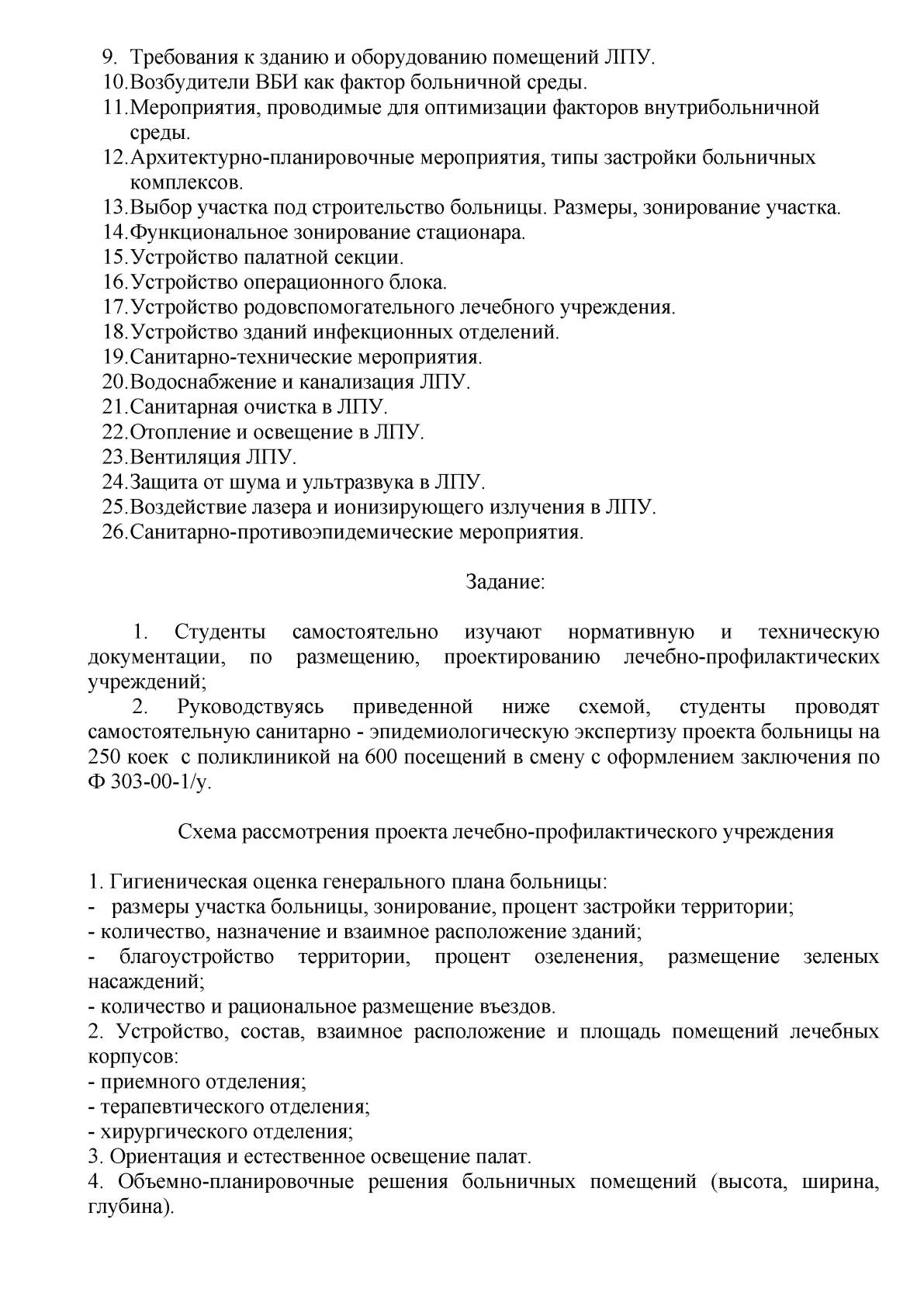 9. Требования к зданию и оборудованию помещений ЛПУ.
10.Возбудители ВБИ как фактор больничной среды.
11.Мероприятия, проводимые для оптимизации факторов внутрибольничной среды.
12.Архитектурно-планировочные мероприятия, типы застройки больничных комплексов.
13.Выбор участка под строительство больницы. Размеры, зонирование участка.
14.Функциональное зонирование стационара.
15.Устройство палатной секции.
16.Устройство операционного блока.
17.Устройство родовспомогательного лечебного учреждения.
18.Устройство зданий инфекционных отделений.
19.Санитарно-технические мероприятия.
20.Водоснабжение и канализация ЛПУ.
21.Санитарная очистка в ЛПУ.
22.Отопление и освещение в ЛПУ.
23.Вентиляция ЛПУ.
24.Защита от шума и ультразвука в ЛПУ.
25.Воздействие лазера и ионизирующего излучения в ЛПУ.
26.Санитарно-противоэпидемические мероприятия.

Задание:

1. Студенты самостоятельно изучают нормативную и техническую документации, по размещению, проектированию лечебно-профилактических учреждений;
2. Руководствуясь приведенной ниже схемой, студенты проводят самостоятельную санитарно - эпидемиологическую экспертизу проекта больницы на 250 коек с поликлиникой на 600 посещений в смену с оформлением заключения по Ф 303-00-1/у.

Схема рассмотрения проекта лечебно-профилактического учреждения

1. Гигиеническая оценка генерального плана больницы:
- размеры участка больницы, зонирование, процент застройки территории;
- количество, назначение и взаимное расположение зданий;
- благоустройство территории, процент озеленения, размещение зеленых насаждений;
- количество и рациональное размещение въездов.
2. Устройство, состав, взаимное расположение и площадь помещений лечебных корпусов:
- приемного отделения;
- терапевтического отделения;
- хирургического отделения;
3. Ориентация и естественное освещение палат.
4. Объемно-планировочные решения больничных помещений (высота, ширина, глубина).